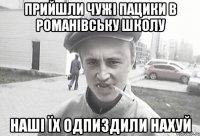 ПРИЙШЛИ ЧУЖІ ПАЦИКИ В РОМАНІВСЬКУ ШКОЛУ

НАШІ ЇХ ОДПИЗДИЛИ НАХУЙ